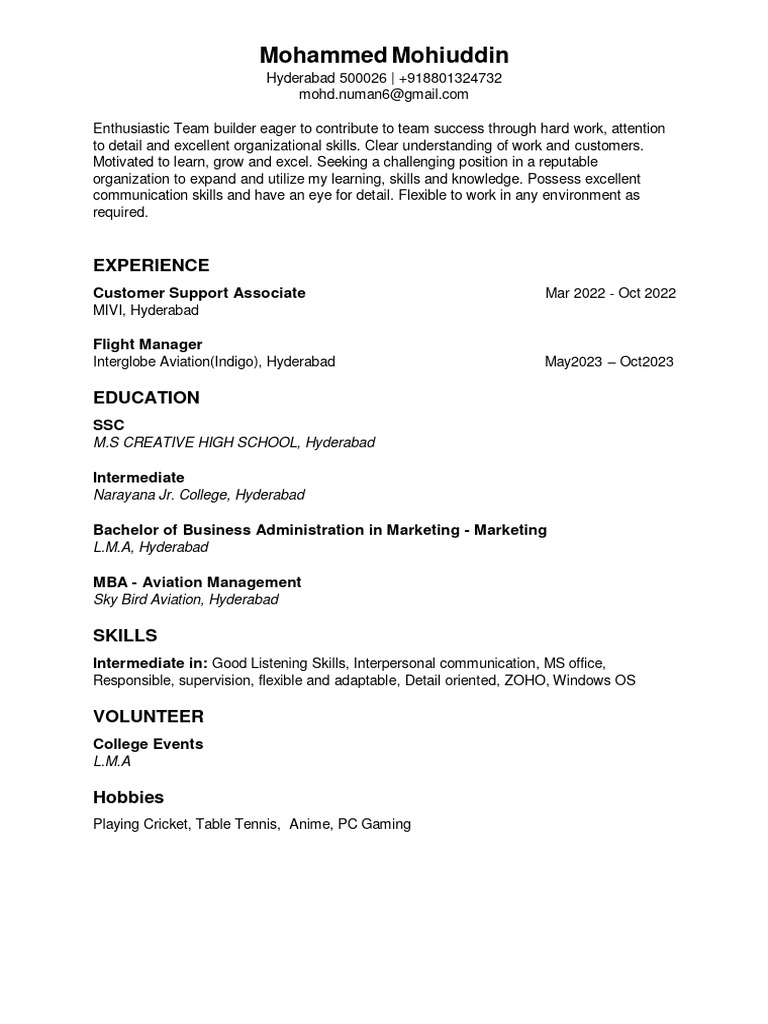 Mohammed Mohiuddin
Hyderabad 500026 | +918801324732
mohd.numan6@gmail.com

Enthusiastic Team builder eager to contribute to team success through hard work, attention to detail and excellent organizational skills. Clear understanding of work and customers. Motivated to learn, grow and excel. Seeking a challenging position in a reputable organization to expand and utilize my learning, skills and knowledge. Possess excellent communication skills and have an eye for detail. Flexible to work in any environment as required.

EXPERIENCE

Customer Support Associate
Mar 2022 - Oct 2022
MIVI, Hyderabad

Flight Manager
Interglobe Aviation(Indigo), Hyderabad
May2023 – Oct2023

EDUCATION

SSC
M.S CREATIVE HIGH SCHOOL, Hyderabad

Intermediate
Narayana Jr. College, Hyderabad

Bachelor of Business Administration in Marketing - Marketing
L.M.A, Hyderabad

MBA - Aviation Management
Sky Bird Aviation, Hyderabad

SKILLS

Intermediate in: Good Listening Skills, Interpersonal communication, MS office, Responsible, supervision, flexible and adaptable, Detail oriented, ZOHO, Windows OS

VOLUNTEER

College Events
L.M.A

Hobbies

Playing Cricket, Table Tennis, Anime, PC Gaming